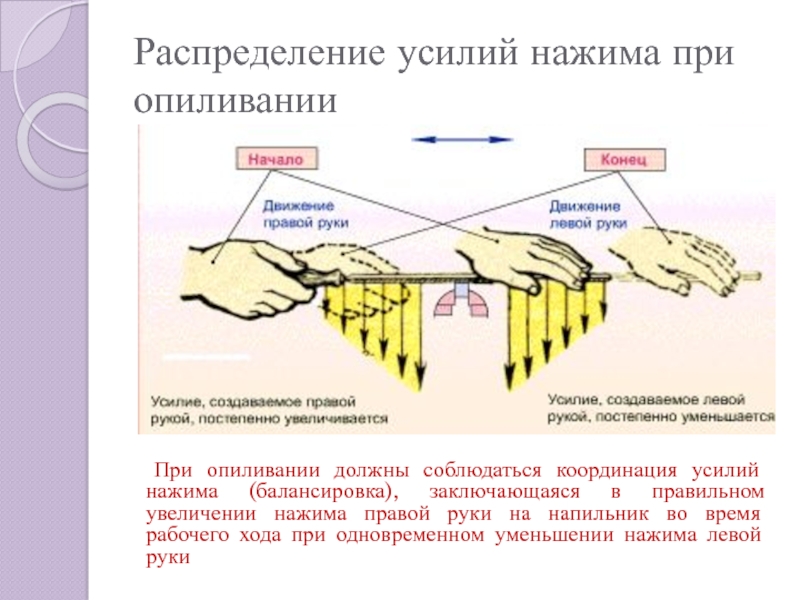 Распределение усилий нажима при опиливании

Начало

Конец

Движение правой руки

Движение левой руки

Усилие, создаваемое правой рукой, постепенно увеличивается

Усилие, создаваемое левой рукой, постепенно уменьшается

При опиливании должны соблюдаться координация усилий нажима (балансировка), заключающаяся в правильном увеличении нажима правой руки на напильник во время рабочего хода при одновременном уменьшении нажима левой руки